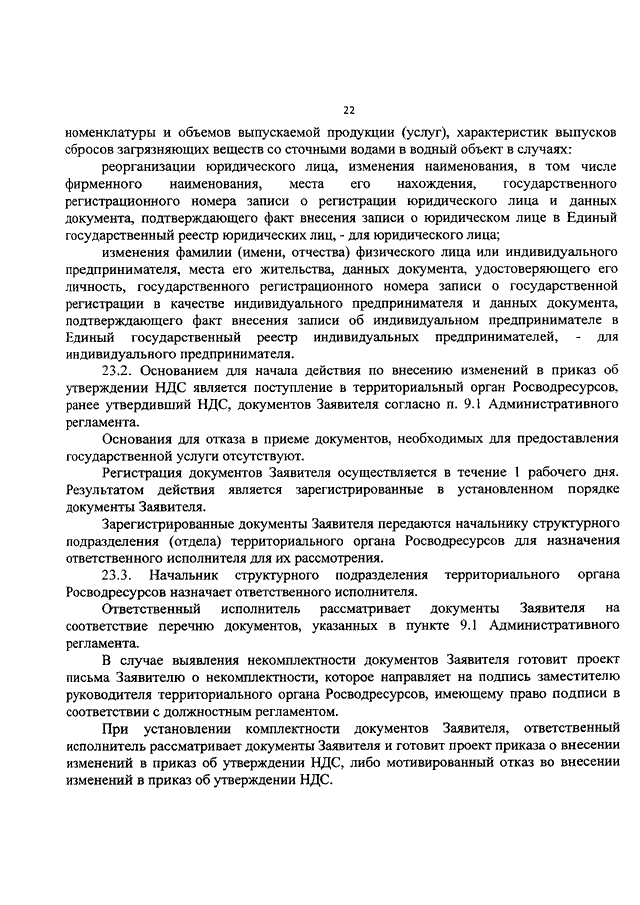 22

номенклатуры и объемов выпускаемой продукции (услуг), характеристик выпусков сбросов загрязняющих веществ со сточными водами в водный объект в случаях:

реорганизации юридического лица, изменения наименования, в том числе фирменного наименования, места его нахождения, государственного регистрационного номера записи о регистрации юридического лица и данных документа, подтверждающего факт внесения записи о юридическом лице в Единый государственный реестр юридических лиц, - для юридического лица;

изменения фамилии (имени, отчества) физического лица или индивидуального предпринимателя, места его жительства, данных документа, удостоверяющего его личность, государственного регистрационного номера записи о государственной регистрации в качестве индивидуального предпринимателя и данных документа, подтверждающего факт внесения записи об индивидуальном предпринимателе в Единый государственный реестр индивидуальных предпринимателей, - для индивидуального предпринимателя.

23.2. Основанием для начала действия по внесению изменений в приказ об утверждении НДС является поступление в территориальный орган Росводресурсов, ранее утвердивший НДС, документов Заявителя согласно п. 9.1 Административного регламента.

Основания для отказа в приеме документов, необходимых для предоставления государственной услуги отсутствуют.

Регистрация документов Заявителя осуществляется в течение 1 рабочего дня. Результатом действия является зарегистрированные в установленном порядке документы Заявителя.

Зарегистрированные документы Заявителя передаются начальнику структурного подразделения (отдела) территориального органа Росводресурсов для назначения ответственного исполнителя для их рассмотрения.

23.3. Начальник структурного подразделения территориального органа Росводресурсов назначает ответственного исполнителя.

Ответственный исполнитель рассматривает документы Заявителя на соответствие перечню документов, указанных в пункте 9.1 Административного регламента.

В случае выявления некомплектности документов Заявителя готовит проект письма Заявителю о некомплектности, которое направляет на подпись заместителю руководителя территориального органа Росводресурсов, имеющему право подписи в соответствии с должностным регламентом.

При установлении комплектности документов Заявителя, ответственный исполнитель рассматривает документы Заявителя и готовит проект приказа о внесении изменений в приказ об утверждении НДС, либо мотивированный отказ во внесении изменений в приказ об утверждении НДС.